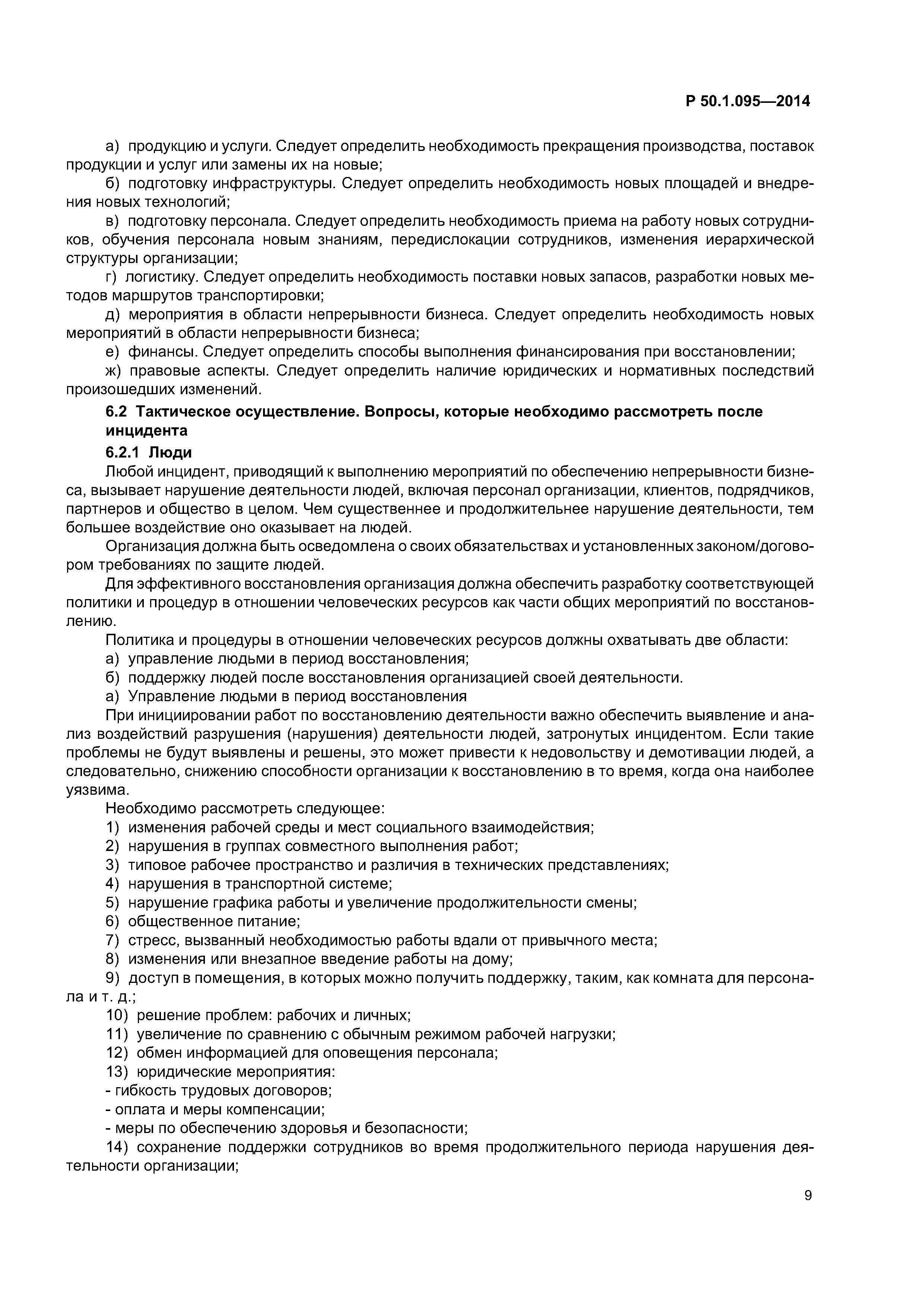 Р 50.1.095—2014

а) продукцию и услуги. Следует определить необходимость прекращения производства, поставок продукции и услуг или замены их на новые;

б) подготовку инфраструктуры. Следует определить необходимость новых площадей и внедрения новых технологий;

в) подготовку персонала. Следует определить необходимость приема на работу новых сотрудников, обучения персонала новым знаниям, передислокации сотрудников, изменения иерархической структуры организации;

г) логистику. Следует определить необходимость поставки новых запасов, разработки новых методов маршрутов транспортировки;

д) мероприятия в области непрерывности бизнеса. Следует определить необходимость новых мероприятий в области непрерывности бизнеса;

е) финансы. Следует определить способы выполнения финансирования при восстановлении;

ж) правовые аспекты. Следует определить наличие юридических и нормативных последствий произошедших изменений.

6.2 Тактическое осуществление. Вопросы, которые необходимо рассмотреть после инцидента

6.2.1 Люди

Любой инцидент, приводящий к выполнению мероприятий по обеспечению непрерывности бизнеса, вызывает нарушение деятельности людей, включая персонал организации, клиентов, подрядчиков, партнеров и общество в целом. Чем существеннее и продолжительнее нарушение деятельности, тем большее воздействие оно оказывает на людей.

Организация должна быть осведомлена о своих обязательствах и установленных законом/договором требованиях по защите людей.

Для эффективного восстановления организация должна обеспечить разработку соответствующей политики и процедур в отношении человеческих ресурсов как части общих мероприятий по восстановлению.

Политика и процедуры в отношении человеческих ресурсов должны охватывать две области:

а) управление людьми в период восстановления;

б) поддержку людей после восстановления организацией своей деятельности.

а) Управление людьми в период восстановления

При инициировании работ по восстановлению деятельности важно обеспечить выявление и анализ воздействий разрушения (нарушения) деятельности людей, затронутых инцидентом. Если такие проблемы не будут выявлены и решены, это может привести к недовольству и демотивации людей, а следовательно, снижению способности организации к восстановлению в то время, когда она наиболее уязвима.

Необходимо рассмотреть следующее:

1) изменения рабочей среды и мест социального взаимодействия;

2) нарушения в группах совместного выполнения работ;

3) типовое рабочее пространство и различия в технических представлениях;

4) нарушения в транспортной системе;

5) нарушение графика работы и увеличение продолжительности смены;

6) общественное питание;

7) стресс, вызванный необходимостью работы вдали от привычного места;

8) изменения или внезапное введение работы на дому;

9) доступ в помещения, в которых можно получить поддержку, таким, как комната для персонала и т. д.;

10) решение проблем: рабочих и личных;

11) увеличение по сравнению с обычным режимом рабочей нагрузки;

12) обмен информацией для оповещения персонала;

13) юридические мероприятия:

- гибкость трудовых договоров;

- оплата и меры компенсации;

- меры по обеспечению здоровья и безопасности;

14) сохранение поддержки сотрудников во время продолжительного периода нарушения деятельности организации;

9